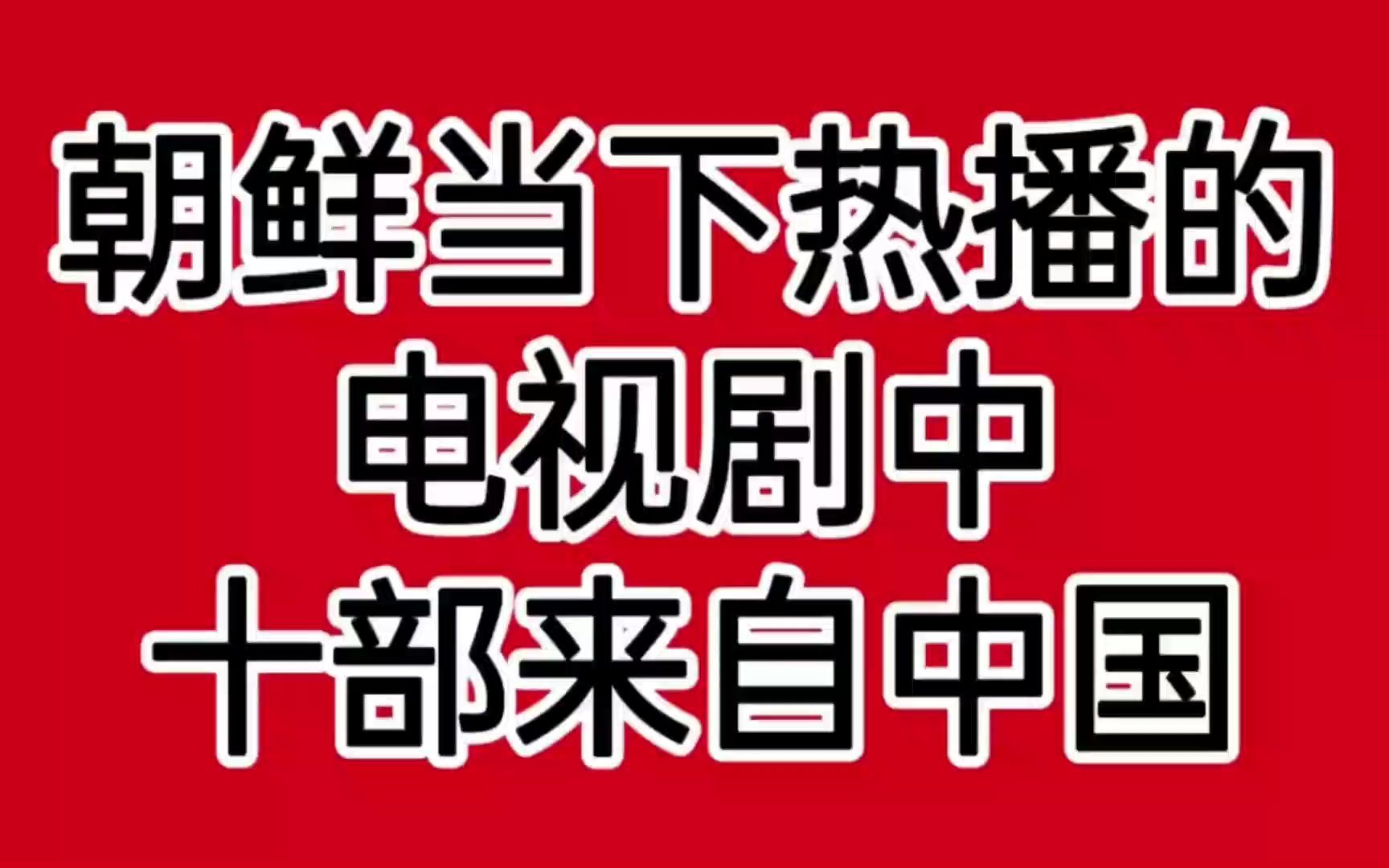 朝鲜当下热播的
电视剧中
十部来自中国